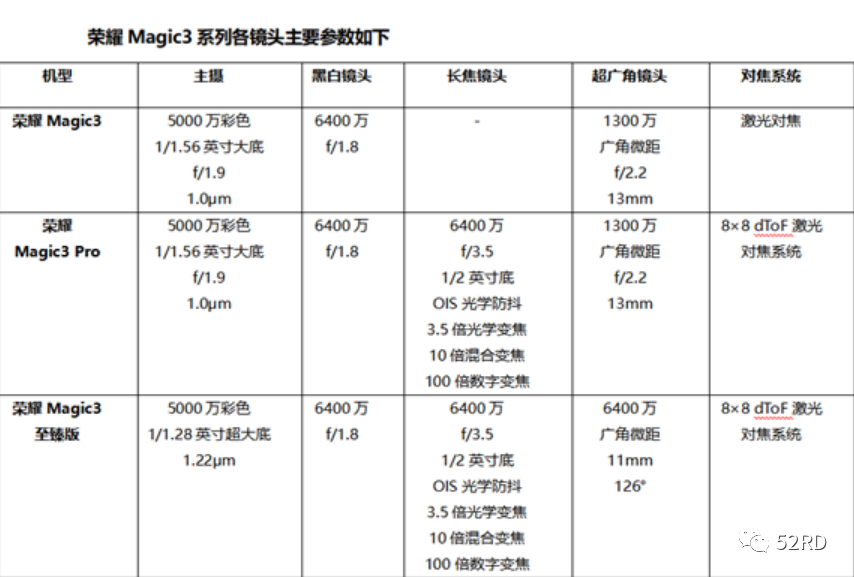 荣耀 Magic3 系列各镜头主要参数如下

| 机型 | 主摄 | 黑白镜头 | 长焦镜头 | 超广角镜头 | 对焦系统 |
|---|---|---|---|---|---|
| 荣耀 Magic3 | 5000 万彩色 1/1.56 英寸大底 f/1.9 1.0μm | 6400 万 f/1.8 | - | 1300 万 广角微距 f/2.2 13mm | 激光对焦 |
| 荣耀 Magic3 Pro | 5000 万彩色 1/1.56 英寸大底 f/1.9 1.0μm | 6400 万 f/1.8 | 6400 万 f/3.5 1/2 英寸底 OIS 光学防抖 3.5 倍光学变焦 10 倍混合变焦 100 倍数字变焦 | 1300 万 广角微距 f/2.2 13mm | 8×8 dToF 激光对焦系统 |
| 荣耀 Magic3 至臻版 | 5000 万彩色 1/1.28 英寸超大底 1.22μm | 6400 万 f/1.8 | 6400 万 f/3.5 1/2 英寸底 OIS 光学防抖 3.5 倍光学变焦 10 倍混合变焦 100 倍数字变焦 | 6400 万 广角微距 11mm 126° | 8×8 dToF 激光对焦系统 |

52RD